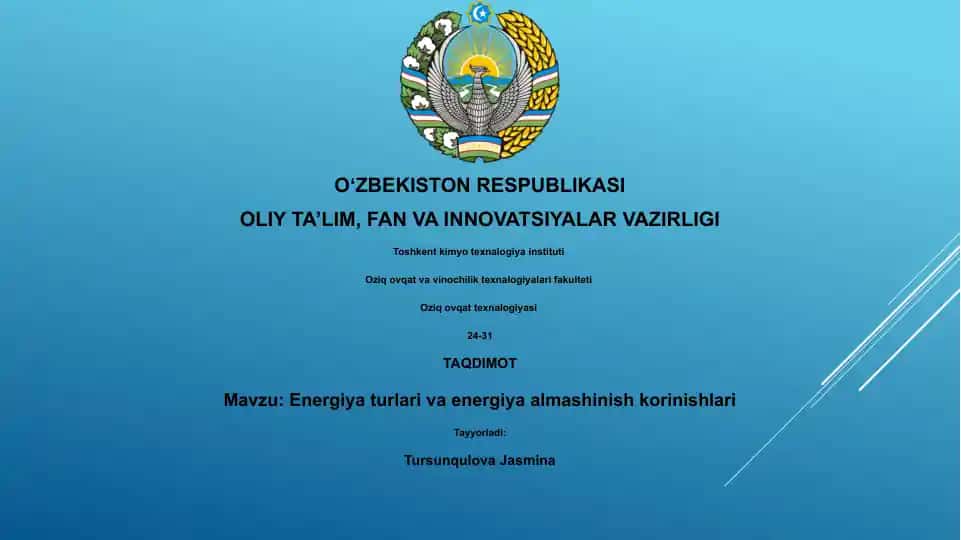 O‘ZBEKISTON RESPUBLIKASI
OLIY TA’LIM, FAN VA INNOVATSIYALAR VAZIRLIGI

Toshkent kimyo texnalogiya instituti

Oziq ovqat va vinochilik texnalogiyalari fakulteti

Oziq ovqat texnalogiyasi

24-31

TAQDIMOT

Mavzu: Energiya turlari va energiya almashinish korinishlari

Tayyorladi:

Tursunqulova Jasmina